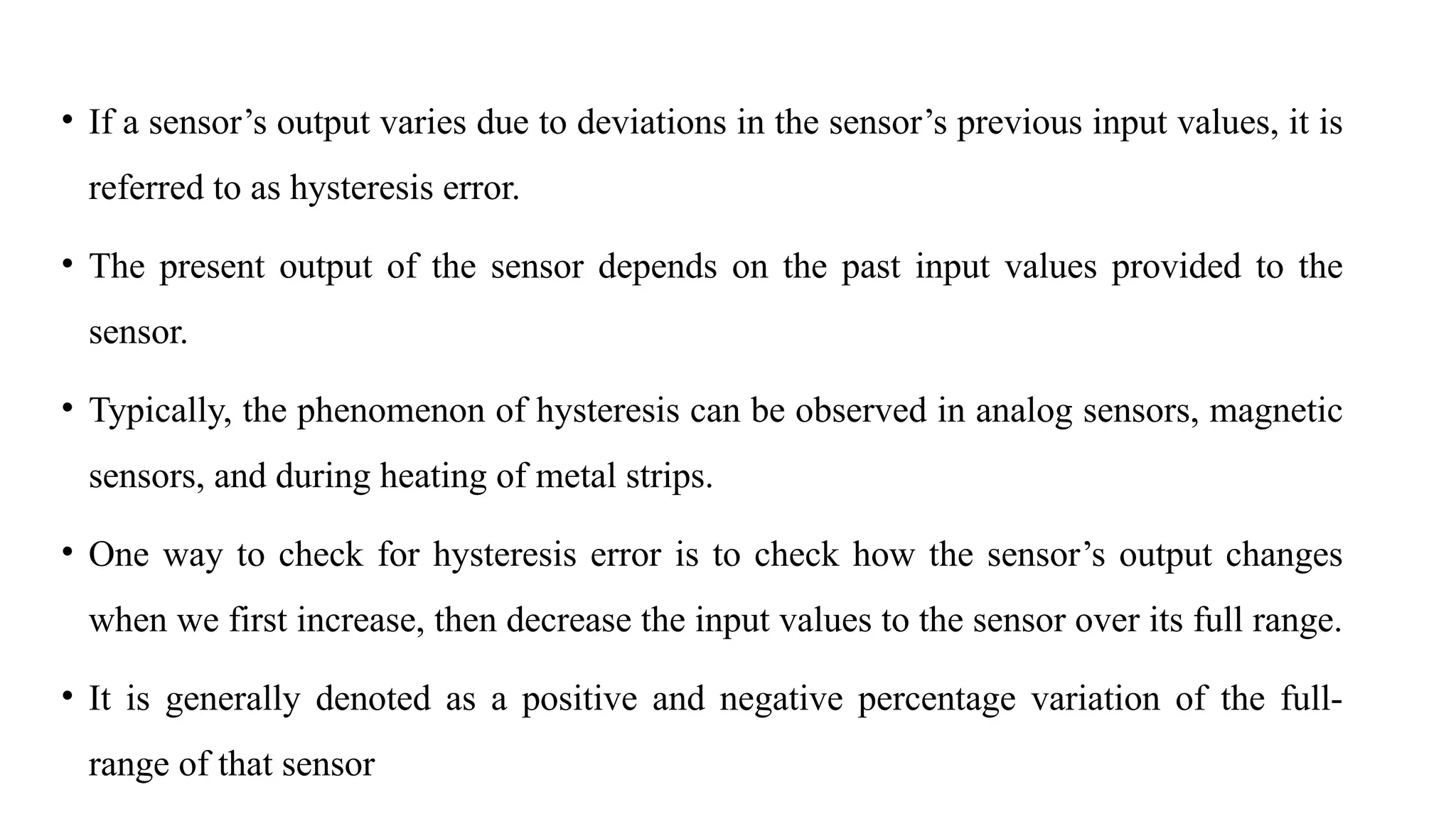 • If a sensor’s output varies due to deviations in the sensor’s previous input values, it is referred to as hysteresis error.

• The present output of the sensor depends on the past input values provided to the sensor.

• Typically, the phenomenon of hysteresis can be observed in analog sensors, magnetic sensors, and during heating of metal strips.

• One way to check for hysteresis error is to check how the sensor’s output changes when we first increase, then decrease the input values to the sensor over its full range.

• It is generally denoted as a positive and negative percentage variation of the full-range of that sensor